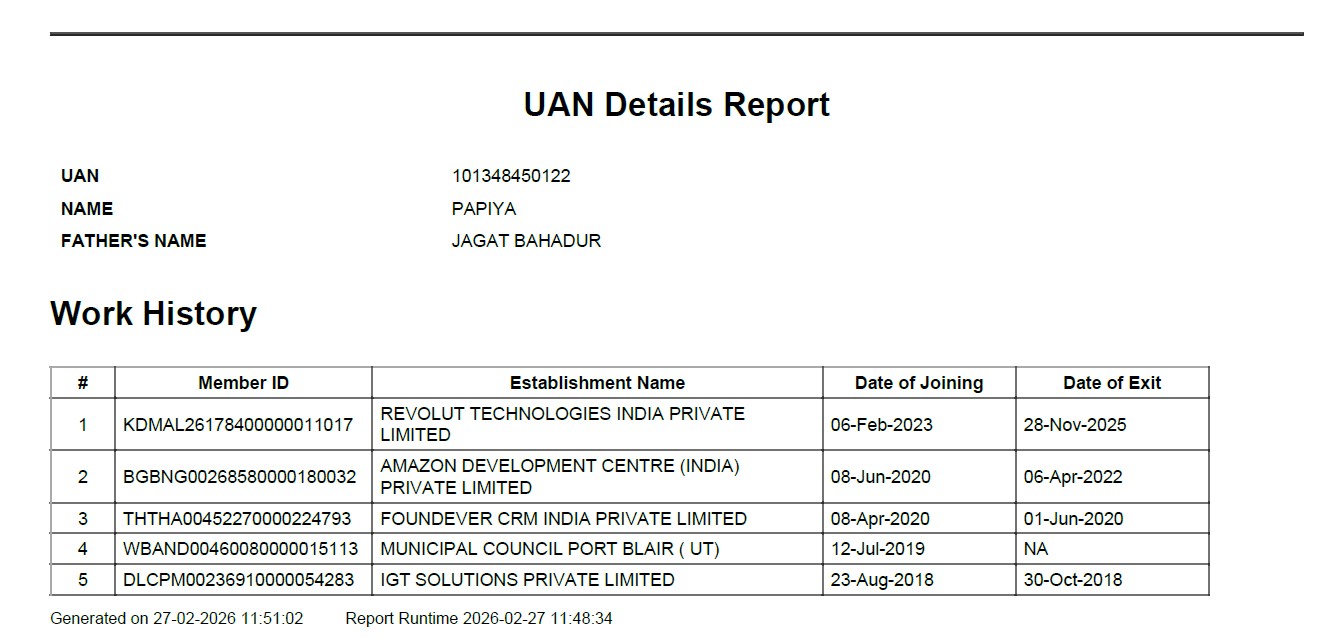 UAN Details Report

UAN 101348450122
NAME PAPIYA
FATHER'S NAME JAGAT BAHADUR

Work History

| # | Member ID | Establishment Name | Date of Joining | Date of Exit |
|---|---|---|---|---|
| 1 | KDMAL26178400000011017 | REVOLUT TECHNOLOGIES INDIA PRIVATE LIMITED | 06-Feb-2023 | 28-Nov-2025 |
| 2 | BGBNG00268580000180032 | AMAZON DEVELOPMENT CENTRE (INDIA) PRIVATE LIMITED | 08-Jun-2020 | 06-Apr-2022 |
| 3 | THTHA00452270000224793 | FOUNDEVER CRM INDIA PRIVATE LIMITED | 08-Apr-2020 | 01-Jun-2020 |
| 4 | WBAND00460080000015113 | MUNICIPAL COUNCIL PORT BLAIR ( UT) | 12-Jul-2019 | NA |
| 5 | DLCPM00236910000054283 | IGT SOLUTIONS PRIVATE LIMITED | 23-Aug-2018 | 30-Oct-2018 |

Generated on 27-02-2026 11:51:02 Report Runtime 2026-02-27 11:48:34